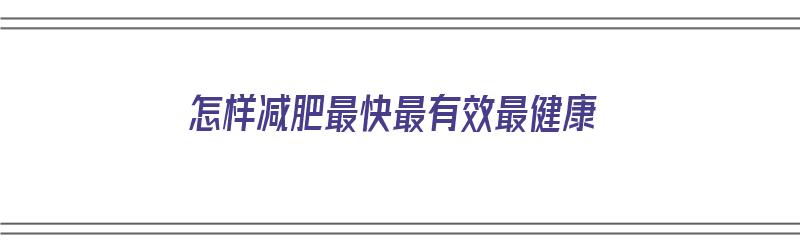 怎样减肥最快最有效最健康